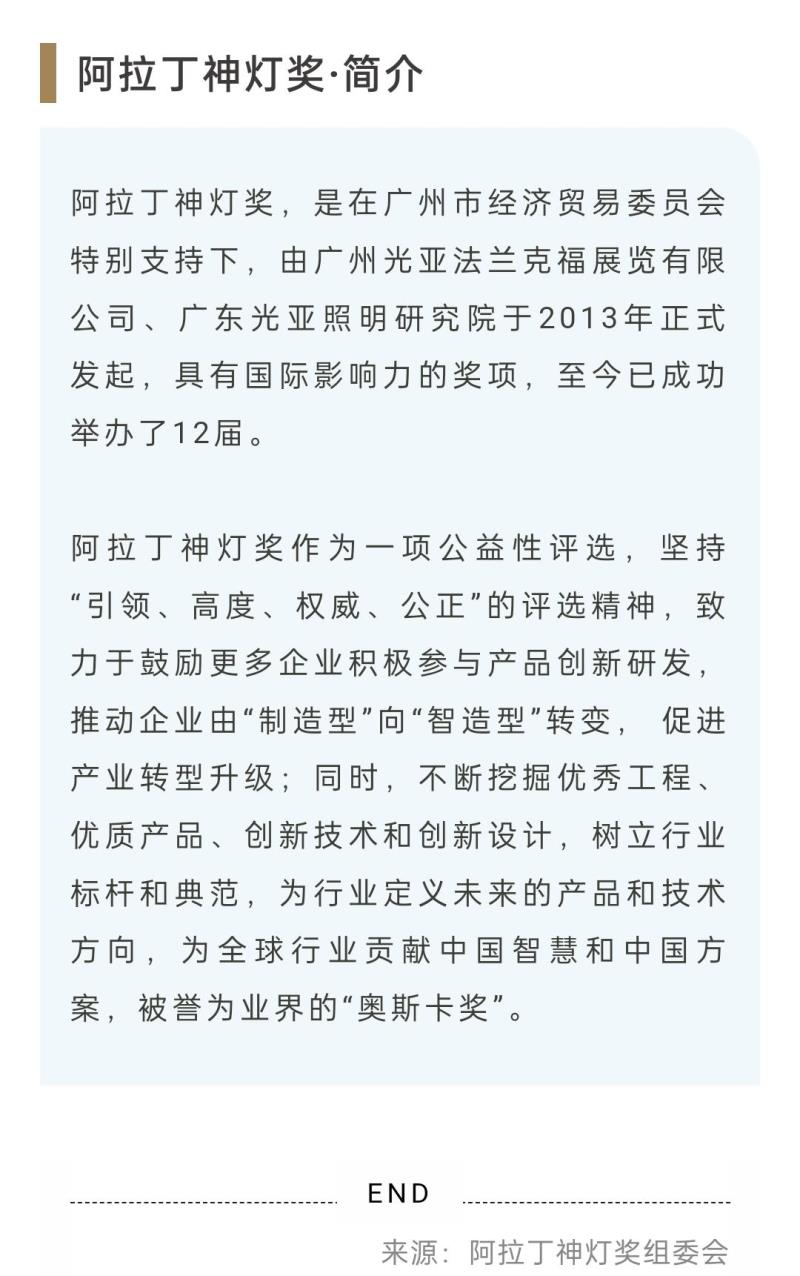 阿拉丁神灯奖·简介

阿拉丁神灯奖，是在广州市经济贸易委员会特别支持下，由广州光亚法兰克福展览有限公司、广东光亚照明研究院于2013年正式发起，具有国际影响力的奖项，至今已成功举办了12届。

阿拉丁神灯奖作为一项公益性评选，坚持“引领、高度、权威、公正”的评选精神，致力于鼓励更多企业积极参与产品创新研发，推动企业由“制造型”向“智造型”转变，促进产业转型升级；同时，不断挖掘优秀工程、优质产品、创新技术和创新设计，树立行业标杆和典范，为行业定义未来的产品和技术方向，为全球行业贡献中国智慧和中国方案，被誉为业界的“奥斯卡奖”。

END

来源：阿拉丁神灯奖组委会